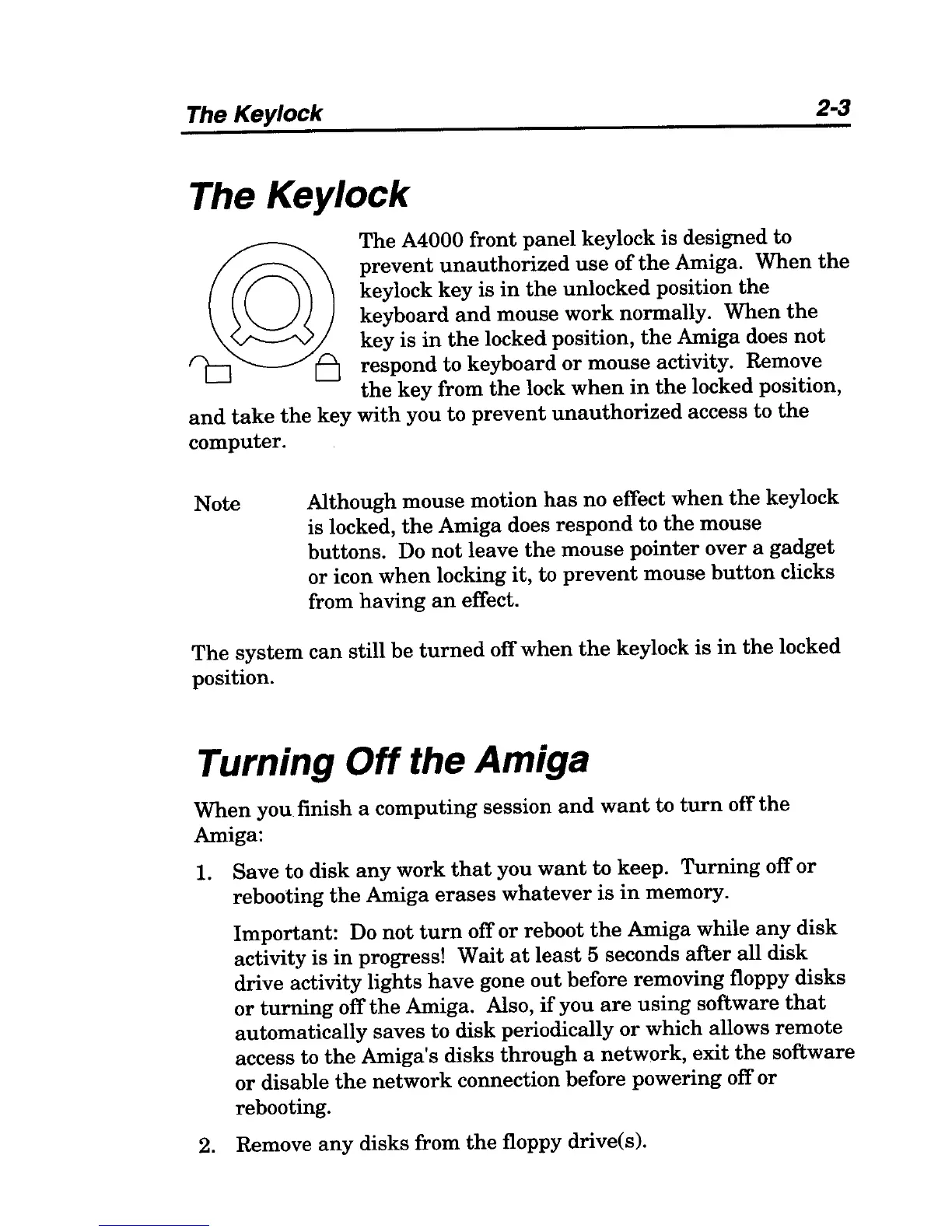 The Keylock 2-3

The Keylock

The A4000 front panel keylock is designed to prevent unauthorized use of the Amiga. When the keylock key is in the unlocked position the keyboard and mouse work normally. When the key is in the locked position, the Amiga does not respond to keyboard or mouse activity. Remove the key from the lock when in the locked position, and take the key with you to prevent unauthorized access to the computer.

Note Although mouse motion has no effect when the keylock is locked, the Amiga does respond to the mouse buttons. Do not leave the mouse pointer over a gadget or icon when locking it, to prevent mouse button clicks from having an effect.

The system can still be turned off when the keylock is in the locked position.

Turning Off the Amiga

When you finish a computing session and want to turn off the Amiga:

1. Save to disk any work that you want to keep. Turning off or rebooting the Amiga erases whatever is in memory.

Important: Do not turn off or reboot the Amiga while any disk activity is in progress! Wait at least 5 seconds after all disk drive activity lights have gone out before removing floppy disks or turning off the Amiga. Also, if you are using software that automatically saves to disk periodically or which allows remote access to the Amiga's disks through a network, exit the software or disable the network connection before powering off or rebooting.

2. Remove any disks from the floppy drive(s).